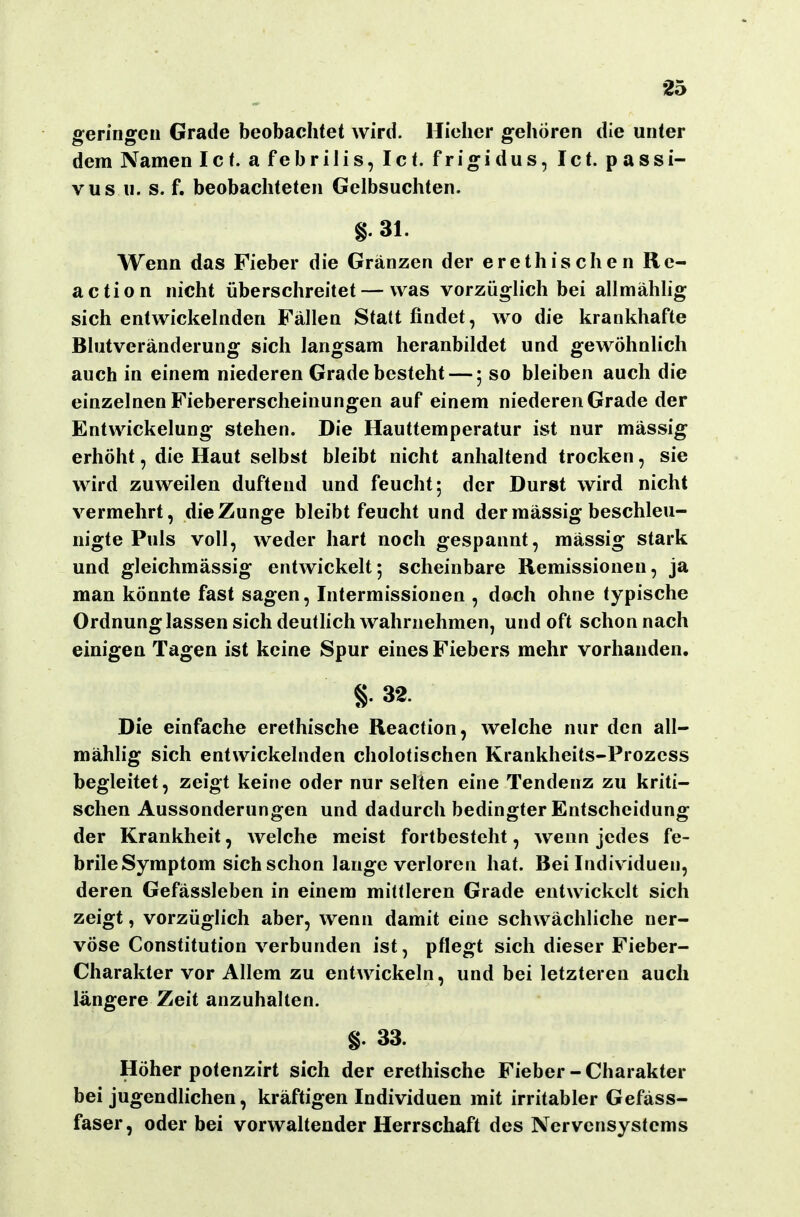 25

geringen Grade beobachtet wird. Hieher gehören die unter dem Namen Ict. a febrilis, Ict. frigidus, Ict. passivus u. s. f. beobachteten Gelbsuchten.

§. 31.

Wenn das Fieber die Gränzen der erethischen Reaction nicht überschreitet — was vorzüglich bei allmählig sich entwickelnden Fällen Statt findet, wo die krankhafte Blutveränderung sich langsam heranbildet und gewöhnlich auch in einem niederen Grade besteht —; so bleiben auch die einzelnen Fiebererscheinungen auf einem niederen Grade der Entwickelung stehen. Die Hauttemperatur ist nur mässig erhöht, die Haut selbst bleibt nicht anhaltend trocken, sie wird zuweilen duftend und feucht; der Durst wird nicht vermehrt, die Zunge bleibt feucht und der mässig beschleunigte Puls voll, weder hart noch gespannt, mässig stark und gleichmässig entwickelt; scheinbare Remissionen, ja man könnte fast sagen, Intermissionen, doch ohne typische Ordnung lassen sich deutlich wahrnehmen, und oft schon nach einigen Tagen ist keine Spur eines Fiebers mehr vorhanden.

§. 32.

Die einfache erethische Reaction, welche nur den allmählig sich entwickelnden cholotischen Krankheits-Prozess begleitet, zeigt keine oder nur selten eine Tendenz zu kritischen Aussonderungen und dadurch bedingter Entscheidung der Krankheit, welche meist fortbesteht, wenn jedes febrile Symptom sich schon lange verloren hat. Bei Individuen, deren Gefässleben in einem mittleren Grade entwickelt sich zeigt, vorzüglich aber, wenn damit eine schwächliche nervöse Constitution verbunden ist, pflegt sich dieser Fieber-Charakter vor Allem zu entwickeln, und bei letzteren auch längere Zeit anzuhalten.

§. 33.

Höher potenzirt sich der erethische Fieber-Charakter bei jugendlichen, kräftigen Individuen mit irritabler Gefässfaser, oder bei vorwaltender Herrschaft des Nervensystems